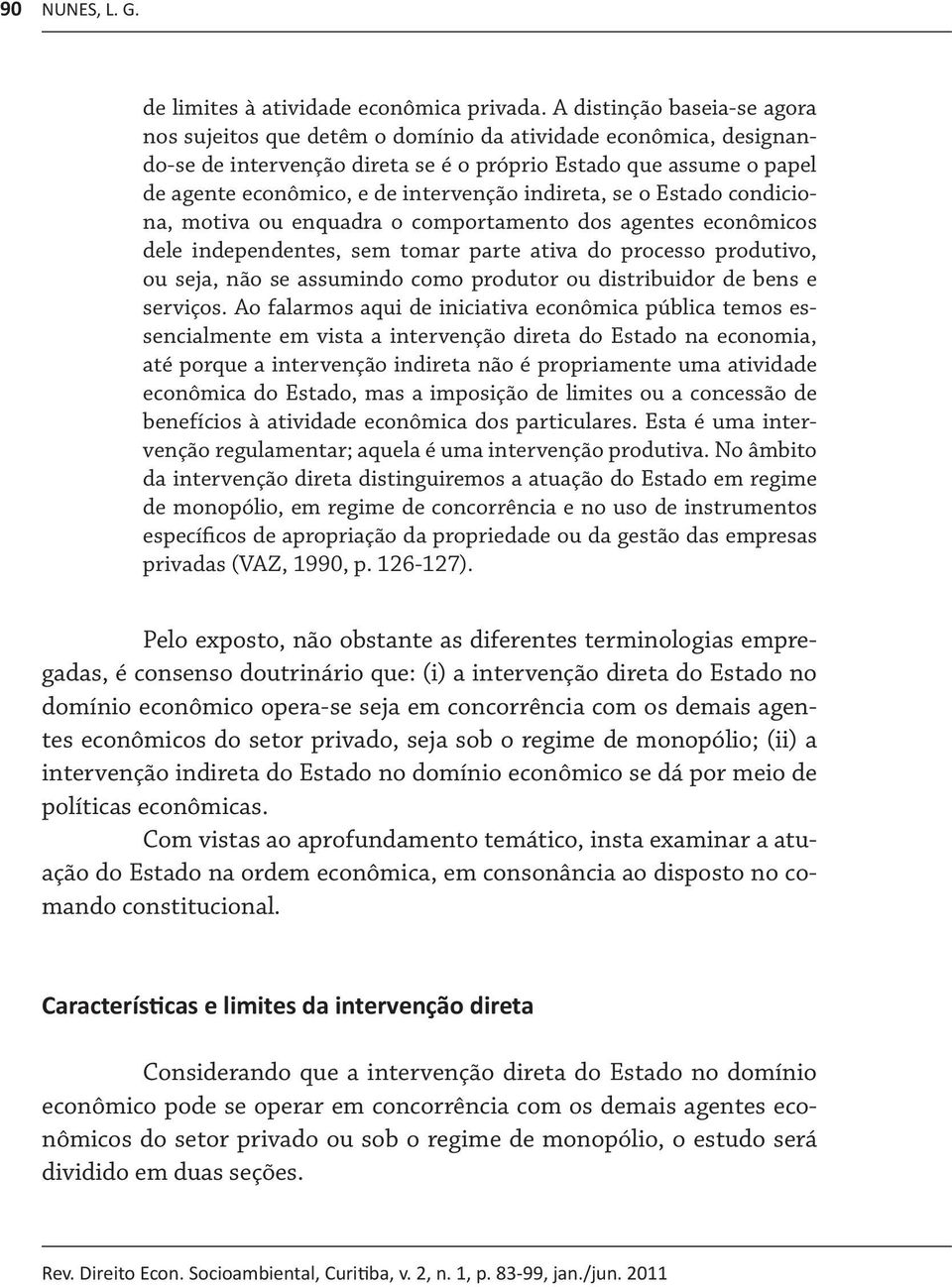 90 NUNES, L. G.

de limites à atividade econômica privada. A distinção baseia-se agora nos sujeitos que detêm o domínio da atividade econômica, designando-se de intervenção direta se é o próprio Estado que assume o papel de agente econômico, e de intervenção indireta, se o Estado condiciona, motiva ou enquadra o comportamento dos agentes econômicos dele independentes, sem tomar parte ativa do processo produtivo, ou seja, não se assumindo como produtor ou distribuidor de bens e serviços. Ao falarmos aqui de iniciativa econômica pública temos essencialmente em vista a intervenção direta do Estado na economia, até porque a intervenção indireta não é propriamente uma atividade econômica do Estado, mas a imposição de limites ou a concessão de benefícios à atividade econômica dos particulares. Esta é uma intervenção regulamentar; aquela é uma intervenção produtiva. No âmbito da intervenção direta distinguiremos a atuação do Estado em regime de monopólio, em regime de concorrência e no uso de instrumentos específicos de apropriação da propriedade ou da gestão das empresas privadas (VAZ, 1990, p. 126-127).

Pelo exposto, não obstante as diferentes terminologias empregadas, é consenso doutrinário que: (i) a intervenção direta do Estado no domínio econômico opera-se seja em concorrência com os demais agentes econômicos do setor privado, seja sob o regime de monopólio; (ii) a intervenção indireta do Estado no domínio econômico se dá por meio de políticas econômicas.

Com vistas ao aprofundamento temático, insta examinar a atuação do Estado na ordem econômica, em consonância ao disposto no comando constitucional.

Características e limites da intervenção direta

Considerando que a intervenção direta do Estado no domínio econômico pode se operar em concorrência com os demais agentes econômicos do setor privado ou sob o regime de monopólio, o estudo será dividido em duas seções.

Rev. Direito Econ. Socioambiental, Curitiba, v. 2, n. 1, p. 83-99, jan./jun. 2011